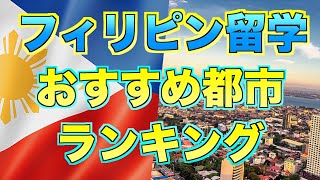 フィリピン留学
おすすめ都市
ランキング